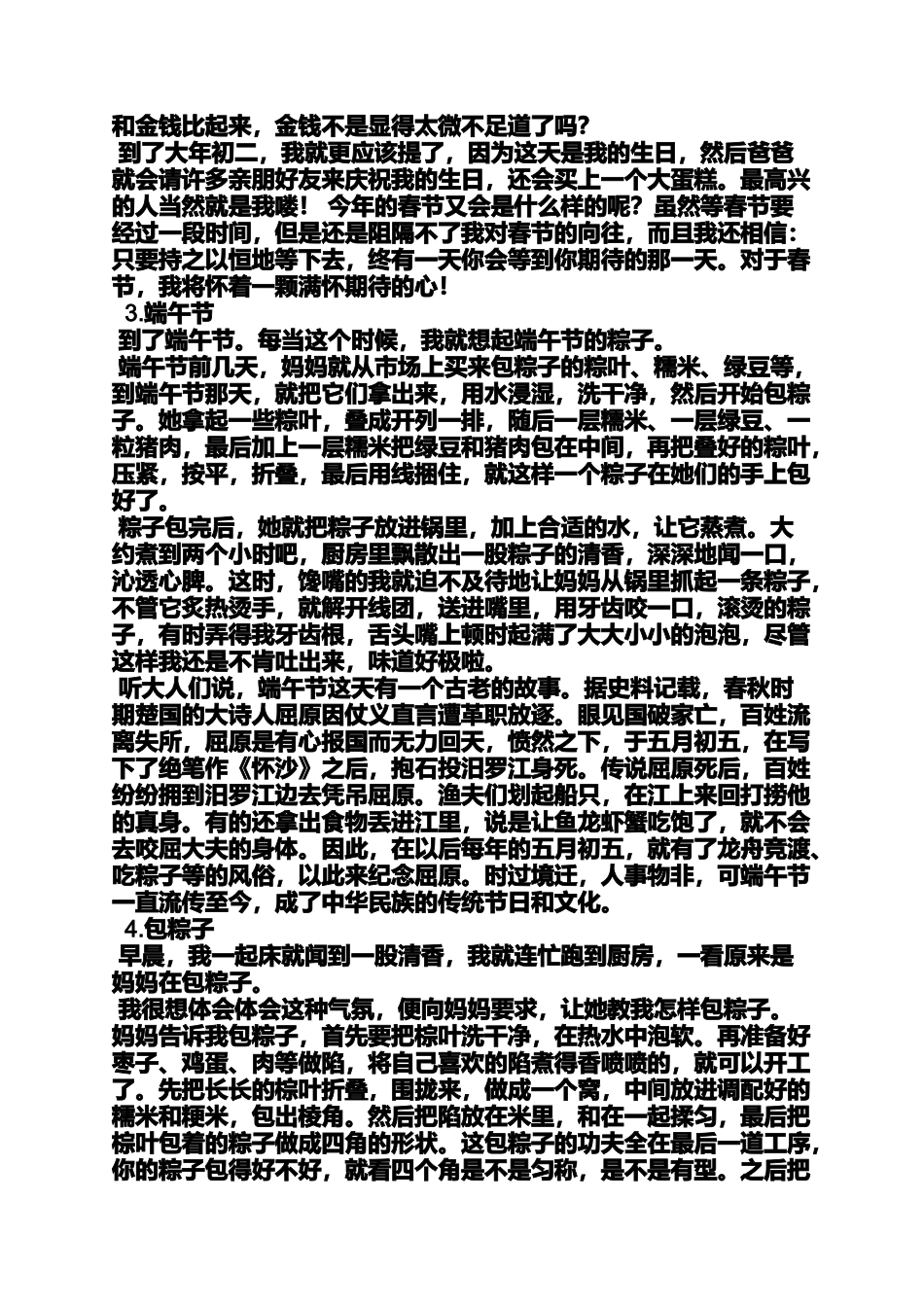 和金钱比起来，金钱不是显得太微不足道了吗？
到了大年初二，我就更应该提了，因为这天是我的生日，然后爸爸就会请许多亲朋好友来庆祝我的生日，还会买上一个大蛋糕。最高兴的人当然就是我喽！ 今年的春节又会是什么样的呢？虽然等春节要经过一段时间，但是还是阻隔不了我对春节的向往，而且我还相信：只要持之以恒地等下去，终有一天你会等到你期待的那一天。对于春节，我将怀着一颗满怀期待的心！
3.端午节
到了端午节。每当这个时候，我就想起端午节的粽子。
端午节前几天，妈妈就从市场上买来包粽子的粽叶、糯米、绿豆等，到端午节那天，就把它们拿出来，用水浸湿，洗干净，然后开始包粽子。她拿起一些粽叶，叠成开列一排，随后一层糯米、一层绿豆、一粒猪肉，最后加上一层糯米把绿豆和猪肉包在中间，再把叠好的粽叶，压紧，按平，折叠，最后用线捆住，就这样一个粽子在她们的手上包好了。
粽子包完后，她就把粽子放进锅里，加上合适的水，让它蒸煮。大约煮到两个小时吧，厨房里飘散出一股粽子的清香，深深地闻一口，沁透心脾。这时，馋嘴的我就迫不及待地让妈妈从锅里抓起一条粽子，不管它炙热烫手，就解开线团，送进嘴里，用牙齿咬一口，滚烫的粽子，有时弄得我牙齿根，舌头嘴上顿时起满了大大小小的泡泡，尽管这样我还是不肯吐出来，味道好极啦。
听大人们说，端午节这天有一个古老的故事。据史料记载，春秋时期楚国的大诗人屈原因仗义直言遭革职放逐。眼见国破家亡，百姓流离失所，屈原是有心报国而无力回天，愤然之下，于五月初五，在写下了绝笔作《怀沙》之后，抱石投汨罗江身死。传说屈原死后，百姓纷纷拥到汨罗江边去凭吊屈原。渔夫们划起船只，在江上来回打捞他的真身。有的还拿出食物丢进江里，说是让鱼龙虾蟹吃饱了，就不会去咬屈大夫的身体。因此，在以后每年的五月初五，就有了龙舟竞渡、吃粽子等的风俗，以此来纪念屈原。时过境迁，人事物非，可端午节一直流传至今，成了中华民族的传统节日和文化。
4.包粽子
早晨，我一起床就闻到一股清香，我就连忙跑到厨房，一看原来是妈妈在包粽子。
我很想体会体会这种气氛，便向妈妈要求，让她教我怎样包粽子。妈妈告诉我包粽子，首先要把粽叶洗干净，在热水中泡软。再准备好枣子、鸡蛋、肉等做陷，将自己喜欢的陷煮得香喷喷的，就可以开工了。先把长长的棕叶折叠，围拢来，做成一个窝，中间放进调配好的糯米和粳米，包出棱角。然后把陷放在米里，和在一起揉匀，最后把棕叶包着的粽子做成四角的形状。这包粽子的功夫全在最后一道工序，你的粽子包得好不好，就看四个角是不是匀称，是不是有型。之后把